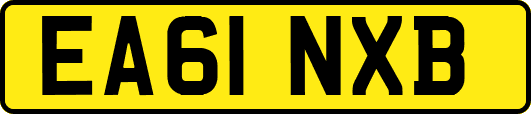 EA61 NXB